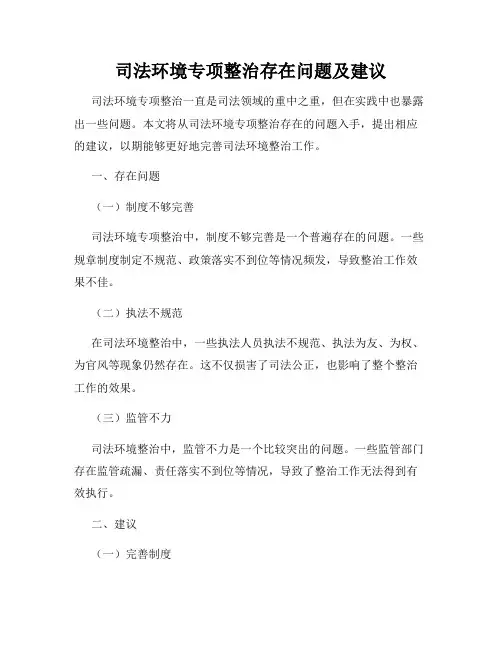 司法环境专项整治存在问题及建议

司法环境专项整治一直是司法领域的重中之重，但在实践中也暴露出一些问题。本文将从司法环境专项整治存在的问题入手，提出相应的建议，以期能够更好地完善司法环境整治工作。

一、存在问题

（一）制度不够完善

司法环境专项整治中，制度不够完善是一个普遍存在的问题。一些规章制度制定不规范、政策落实不到位等情况频发，导致整治工作效果不佳。

（二）执法不规范

在司法环境整治中，一些执法人员执法不规范、执法为友、为权、为官风等现象仍然存在。这不仅损害了司法公正，也影响了整个整治工作的效果。

（三）监管不力

司法环境整治中，监管不力是一个比较突出的问题。一些监管部门存在监管疏漏、责任落实不到位等情况，导致了整治工作无法得到有效执行。

二、建议

（一）完善制度